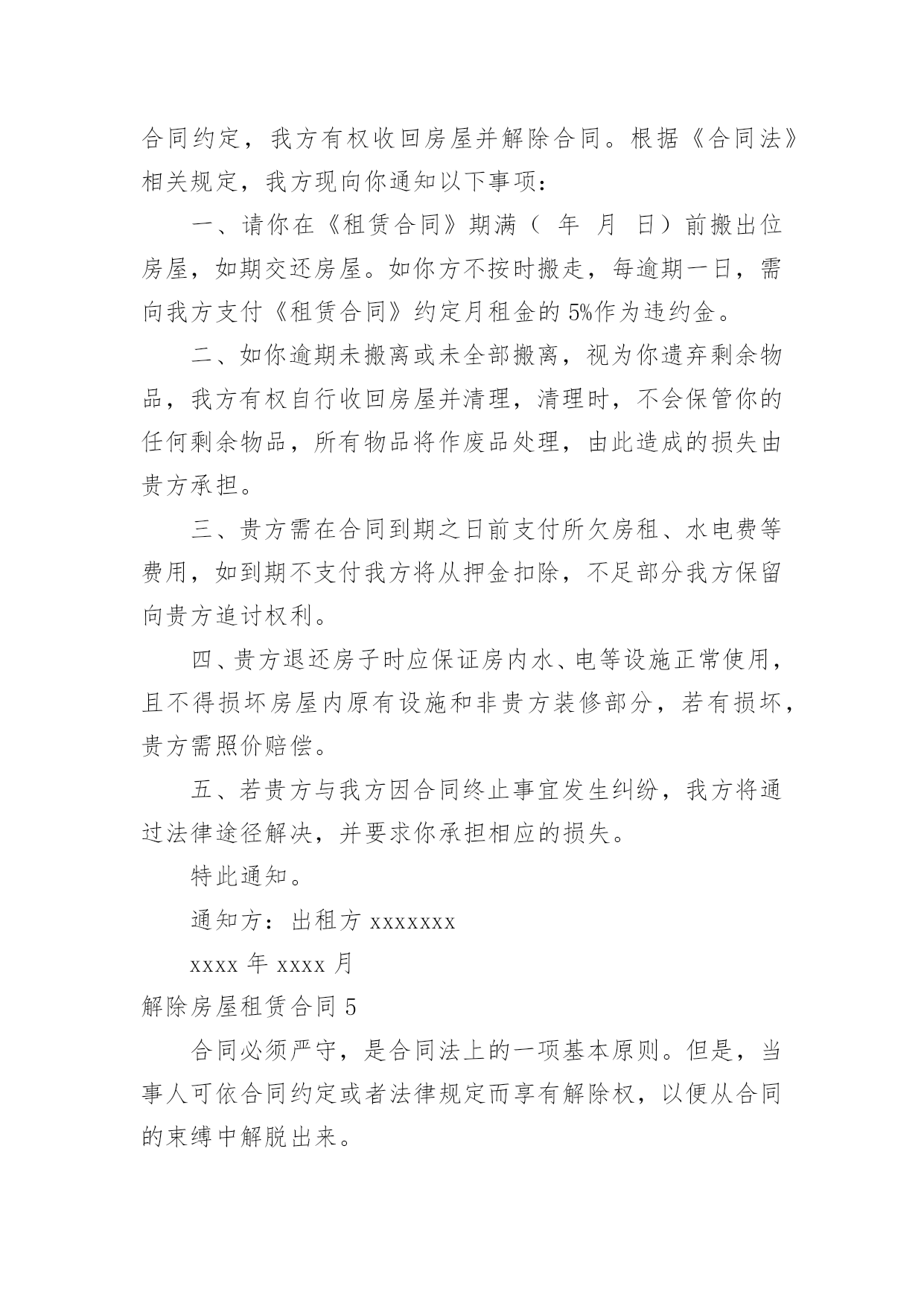 合同约定，我方有权收回房屋并解除合同。根据《合同法》相关规定，我方现向你通知以下事项：

一、请你在《租赁合同》期满（ 年 月 日）前搬出位房屋，如期交还房屋。如你方不按时搬走，每逾期一日，需向我方支付《租赁合同》约定月租金的 5%作为违约金。

二、如你逾期未搬离或未全部搬离，视为你遗弃剩余物品，我方有权自行收回房屋并清理，清理时，不会保管你的任何剩余物品，所有物品将作废品处理，由此造成的损失由贵方承担。

三、贵方需在合同到期之日前支付所欠房租、水电费等费用，如到期不支付我方将从押金扣除，不足部分我方保留向贵方追讨权利。

四、贵方退还房子时应保证房内水、电等设施正常使用，且不得损坏房屋内原有设施和非贵方装修部分，若有损坏，贵方需照价赔偿。

五、若贵方与我方因合同终止事宜发生纠纷，我方将通过法律途径解决，并要求你承担相应的损失。

特此通知。

通知方：出租方 xxxxxxx

xxxx 年 xxxx 月

解除房屋租赁合同 5

合同必须严守，是合同法上的一项基本原则。但是，当事人可依合同约定或者法律规定而享有解除权，以便从合同的束缚中解脱出来。